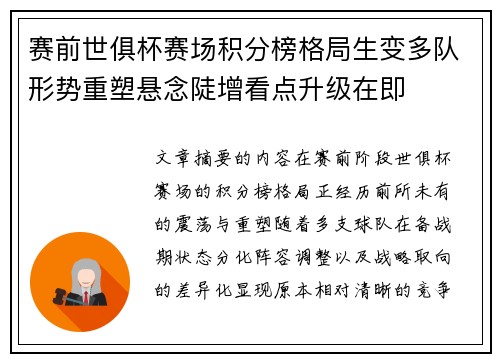 赛前世俱杯赛场积分榜格局生变多队形势重塑悬念陡增看点升级在即

文章摘要的内容在赛前阶段世俱杯赛场的积分榜格局正经历前所未有的震荡与重塑随着多支球队在备战期状态分化阵容调整以及战略取向的差异化显现原本相对清晰的竞争